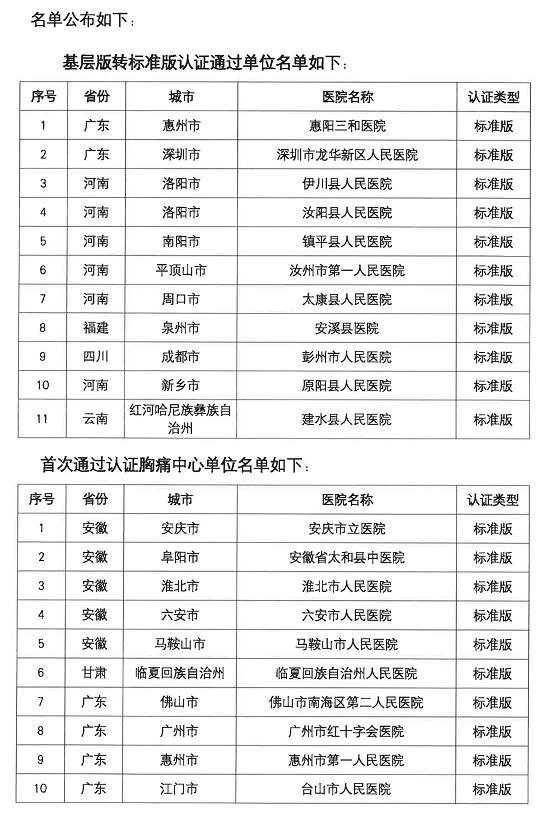 名单公布如下：

基层版转标准版认证通过单位名单如下：

| 序号 | 省份 | 城市 | 医院名称 | 认证类型 |
|---|---|---|---|---|
| 1 | 广东 | 惠州市 | 惠阳三和医院 | 标准版 |
| 2 | 广东 | 深圳市 | 深圳市龙华新区人民医院 | 标准版 |
| 3 | 河南 | 洛阳市 | 伊川县人民医院 | 标准版 |
| 4 | 河南 | 洛阳市 | 汝阳县人民医院 | 标准版 |
| 5 | 河南 | 南阳市 | 镇平县人民医院 | 标准版 |
| 6 | 河南 | 平顶山市 | 汝州市第一人民医院 | 标准版 |
| 7 | 河南 | 周口市 | 太康县人民医院 | 标准版 |
| 8 | 福建 | 泉州市 | 安溪县医院 | 标准版 |
| 9 | 四川 | 成都市 | 彭州市人民医院 | 标准版 |
| 10 | 河南 | 新乡市 | 原阳县人民医院 | 标准版 |
| 11 | 云南 | 红河哈尼族彝族自治州 | 建水县人民医院 | 标准版 |

首次通过认证胸痛中心单位名单如下：

| 序号 | 省份 | 城市 | 医院名称 | 认证类型 |
|---|---|---|---|---|
| 1 | 安徽 | 安庆市 | 安庆市立医院 | 标准版 |
| 2 | 安徽 | 阜阳市 | 安徽省太和县中医院 | 标准版 |
| 3 | 安徽 | 淮北市 | 淮北市人民医院 | 标准版 |
| 4 | 安徽 | 六安市 | 六安市人民医院 | 标准版 |
| 5 | 安徽 | 马鞍山市 | 马鞍山市人民医院 | 标准版 |
| 6 | 甘肃 | 临夏回族自治州 | 临夏回族自治州人民医院 | 标准版 |
| 7 | 广东 | 佛山市 | 佛山市南海区第二人民医院 | 标准版 |
| 8 | 广东 | 广州市 | 广州市红十字会医院 | 标准版 |
| 9 | 广东 | 惠州市 | 惠州市第一人民医院 | 标准版 |
| 10 | 广东 | 江门市 | 台山市人民医院 | 标准版 |